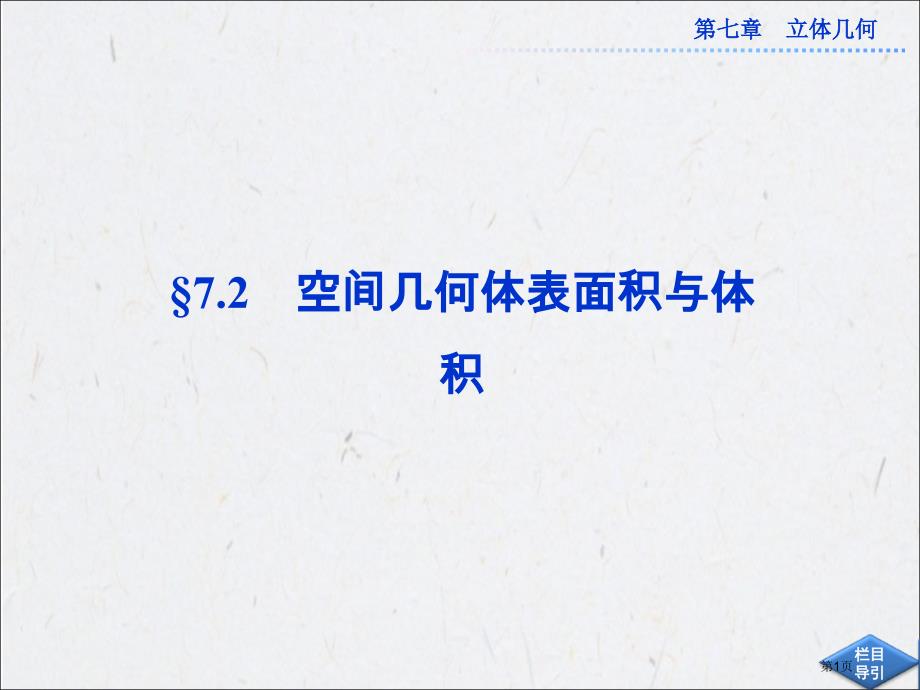 第七章　立体几何

§7.2　空间几何体表面积与体积

栏目导引

第1页